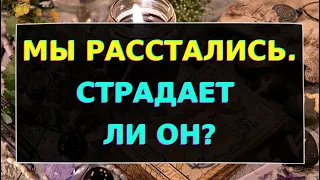 МЫ РАССТАЛИСЬ.
СТРАДАЕТ
ЛИ ОН?